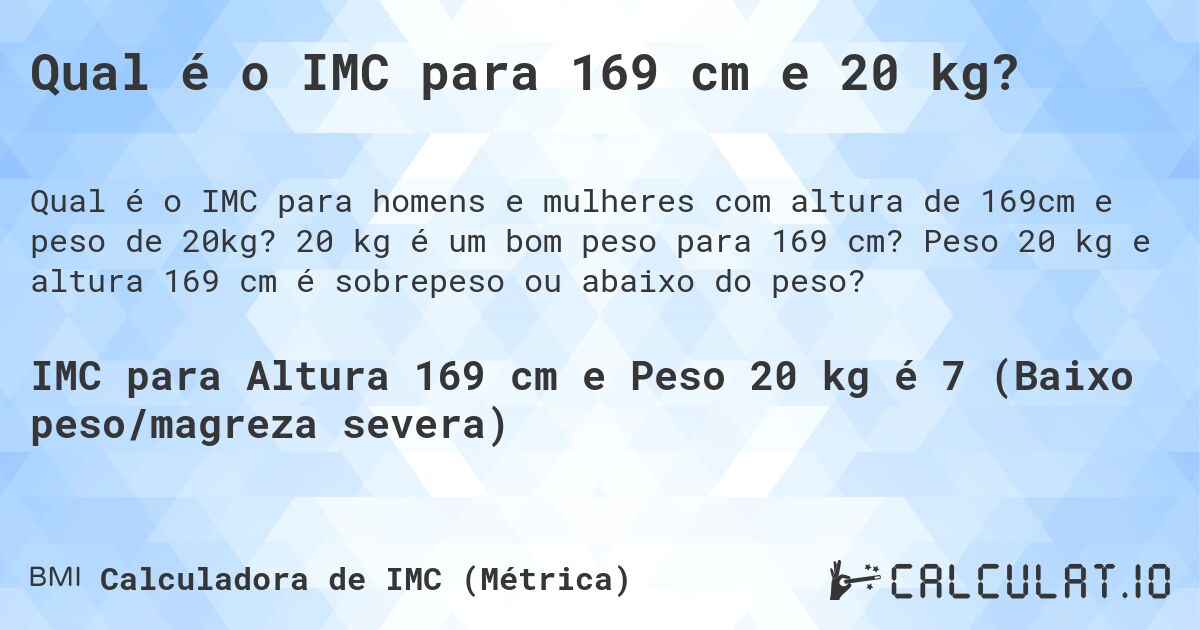 Qual é o IMC para 169 cm e 20 kg?

Qual é o IMC para homens e mulheres com altura de 169cm e peso de 20kg? 20 kg é um bom peso para 169 cm? Peso 20 kg e altura 169 cm é sobrepeso ou abaixo do peso?

IMC para Altura 169 cm e Peso 20 kg é 7 (Baixo peso/magreza severa)

BMI Calculadora de IMC (Métrica)

CALCULAT.IO